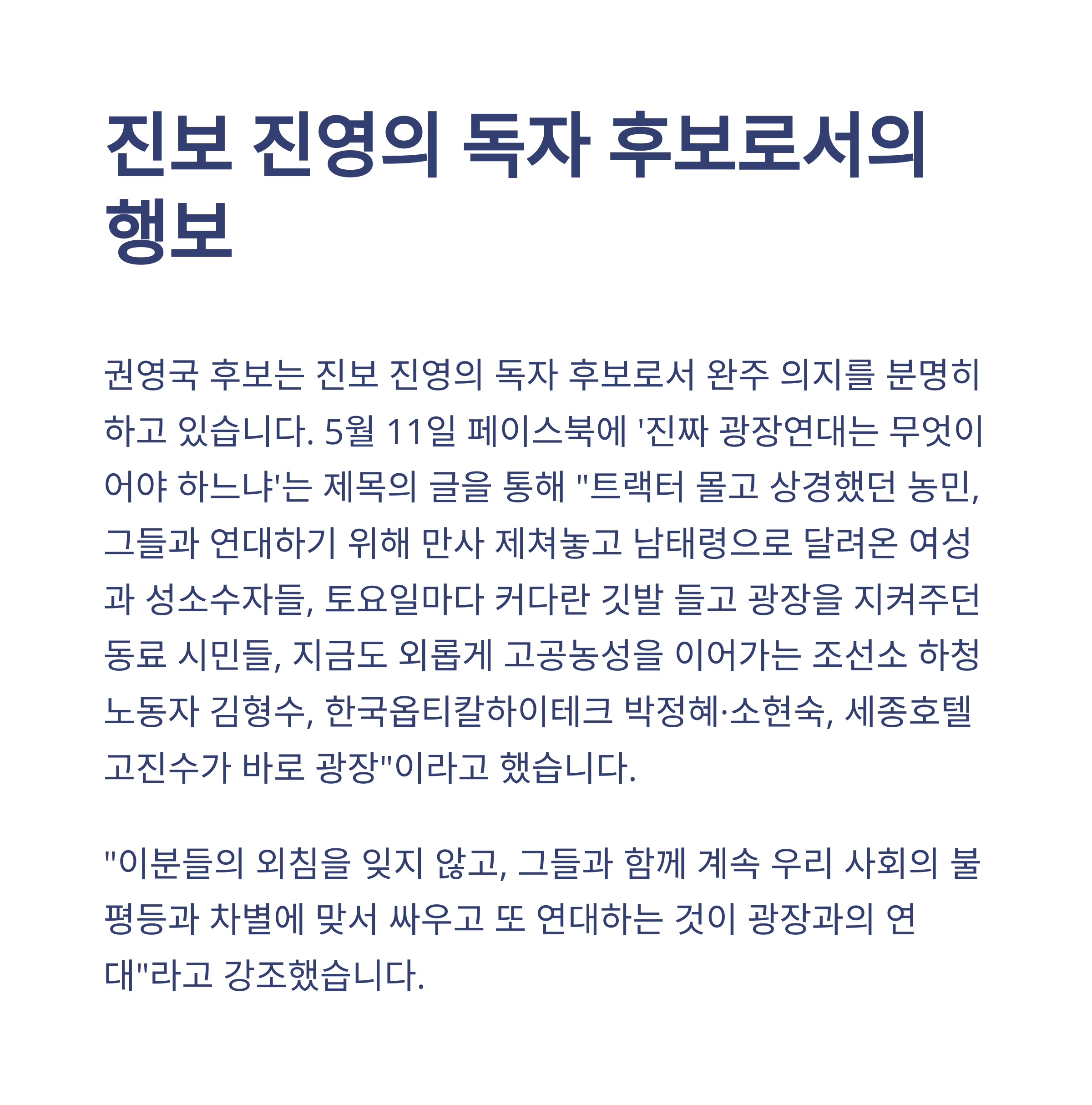 진보 진영의 독자 후보로서의 행보

권영국 후보는 진보 진영의 독자 후보로서 완주 의지를 분명히 하고 있습니다. 5월 11일 페이스북에 '진짜 광장연대는 무엇이어야 하느냐'는 제목의 글을 통해 "트랙터 몰고 상경했던 농민, 그들과 연대하기 위해 만사 제쳐놓고 남태령으로 달려온 여성과 성소수자들, 토요일마다 커다란 깃발 들고 광장을 지켜주던 동료 시민들, 지금도 외롭게 고공농성을 이어가는 조선소 하청 노동자 김형수, 한국옵티칼하이테크 박정혜·소현숙, 세종호텔 고진수가 바로 광장"이라고 했습니다.

"이분들의 외침을 잊지 않고, 그들과 함께 계속 우리 사회의 불평등과 차별에 맞서 싸우고 또 연대하는 것이 광장과의 연대"라고 강조했습니다.